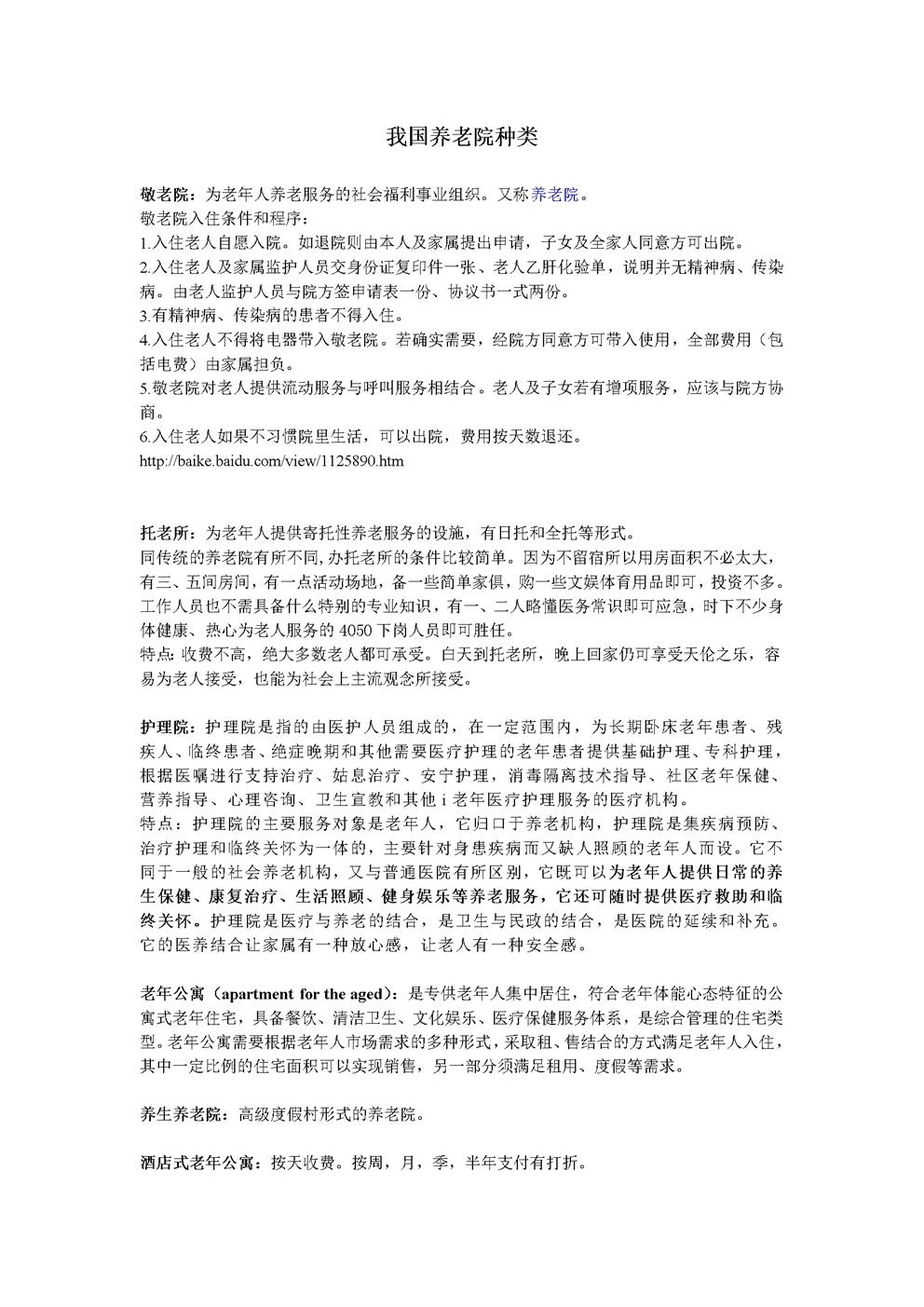 我国养老院种类

敬老院：为老年人养老服务的社会福利事业组织。又称养老院。
敬老院入住条件和程序：
1.入住老人自愿入院。如退院则由本人及家属提出申请，子女及全家人同意方可出院。
2.入住老人及家属监护人员交身份证复印件一张、老人乙肝化验单，说明并无精神病、传染病。由老人监护人员与院方签申请表一份、协议书一式两份。
3.有精神病、传染病的患者不得入住。
4.入住老人不得将电器带入敬老院。若确实需要，经院方同意方可带入使用，全部费用（包括电费）由家属担负。
5.敬老院对老人提供流动服务与呼叫服务相结合。老人及子女若有增项服务，应该与院方协商。
6.入住老人如果不习惯院里生活，可以出院，费用按天数退还。
http://baike.baidu.com/view/1125890.htm

托老所：为老年人提供寄托性养老服务的设施，有日托和全托等形式。
同传统的养老院有所不同,办托老所的条件比较简单。因为不留宿所以用房面积不必太大，有三、五间房间，有一点活动场地，备一些简单家俱，购一些文娱体育用品即可，投资不多。工作人员也不需具备什么特别的专业知识，有一、二人略懂医务常识即可应急，时下不少身体健康、热心为老人服务的 4050 下岗人员即可胜任。
特点: 收费不高，绝大多数老人都可承受。白天到托老所，晚上回家仍可享受天伦之乐，容易为老人接受，也能为社会上主流观念所接受。

护理院：护理院是指的由医护人员组成的，在一定范围内，为长期卧床老年患者、残疾人、临终患者、绝症晚期和其他需要医疗护理的老年患者提供基础护理、专科护理，根据医嘱进行支持治疗、姑息治疗、安宁护理，消毒隔离技术指导、社区老年保健、营养指导、心理咨询、卫生宣教和其他 i 老年医疗护理服务的医疗机构。
特点：护理院的主要服务对象是老年人，它归口于养老机构，护理院是集疾病预防、治疗护理和临终关怀为一体的，主要针对身患疾病而又缺人照顾的老年人而设。它不同于一般的社会养老机构，又与普通医院有所区别，它既可以为老年人提供日常的养生保健、康复治疗、生活照顾、健身娱乐等养老服务，它还可随时提供医疗救助和临终关怀。护理院是医疗与养老的结合，是卫生与民政的结合，是医院的延续和补充。它的医养结合让家属有一种放心感，让老人有一种安全感。

老年公寓（apartment for the aged）：是专供老年人集中居住，符合老年体能心态特征的公寓式老年住宅，具备餐饮、清洁卫生、文化娱乐、医疗保健服务体系，是综合管理的住宅类型。老年公寓需要根据老年人市场需求的多种形式，采取租、售结合的方式满足老年人入住，其中一定比例的住宅面积可以实现销售，另一部分须满足租用、度假等需求。

养生养老院：高级度假村形式的养老院。

酒店式老年公寓：按天收费。按周，月，季，半年支付有打折。